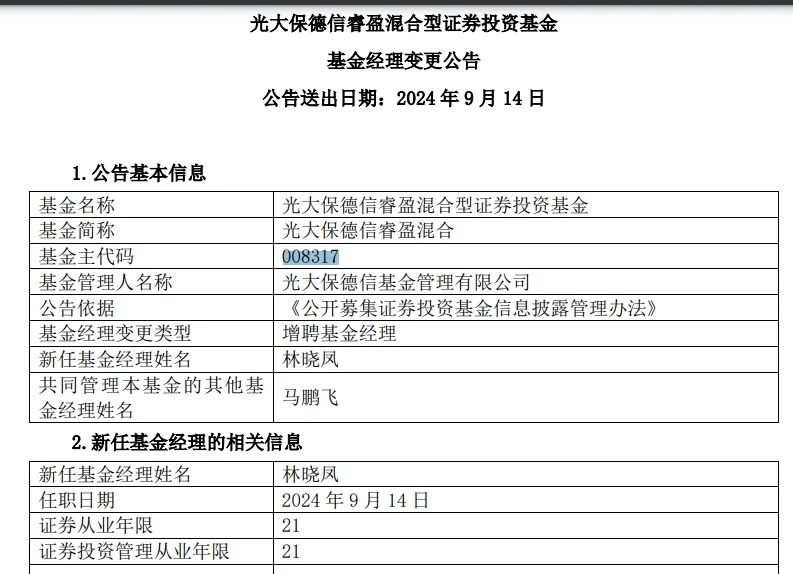 光大保德信睿盈混合型证券投资基金

基金经理变更公告

公告送出日期：2024 年 9 月 14 日

1. 公告基本信息

| 基金名称 | 光大保德信睿盈混合型证券投资基金 |
|---|---|
| 基金简称 | 光大保德信睿盈混合 |
| 基金主代码 | 008317 |
| 基金管理人名称 | 光大保德信基金管理有限公司 |
| 公告依据 | 《公开募集证券投资基金信息披露管理办法》 |
| 基金经理变更类型 | 增聘基金经理 |
| 新任基金经理姓名 | 林晓凤 |
| 共同管理本基金的其他基金经理姓名 | 马鹏飞 |

2. 新任基金经理的相关信息

| 新任基金经理姓名 | 林晓凤 |
|---|---|
| 任职日期 | 2024 年 9 月 14 日 |
| 证券从业年限 | 21 |
| 证券投资管理从业年限 | 21 |